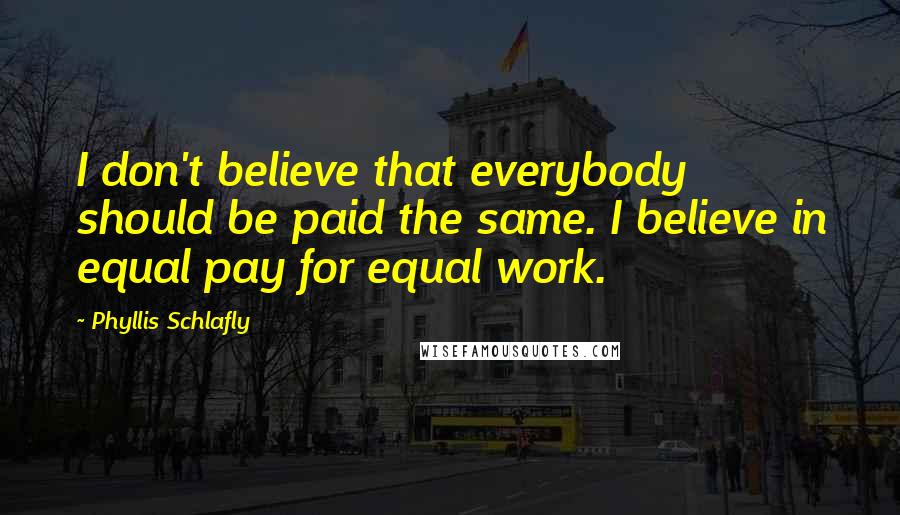 I don't believe that everybody should be paid the same. I believe in equal pay for equal work.

~ Phyllis Schlafly

WISEFAMOUSQUOTES.COM